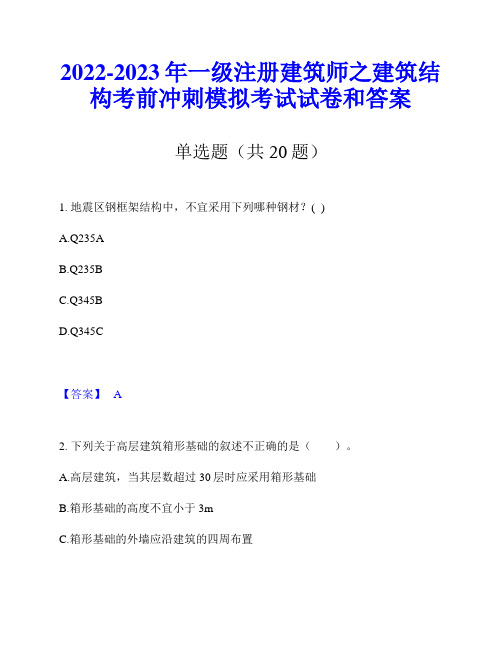 2022-2023年一级注册建筑师之建筑结构考前冲刺模拟考试试卷和答案

单选题（共20题）

1. 地震区钢框架结构中，不宜采用下列哪种钢材？( )

A.Q235A

B.Q235B

C.Q345B

D.Q345C

【答案】 A

2. 下列关于高层建筑箱形基础的叙述不正确的是（　　）。

A.高层建筑，当其层数超过30层时应采用箱形基础

B.箱形基础的高度不宜小于3m

C.箱形基础的外墙应沿建筑的四周布置